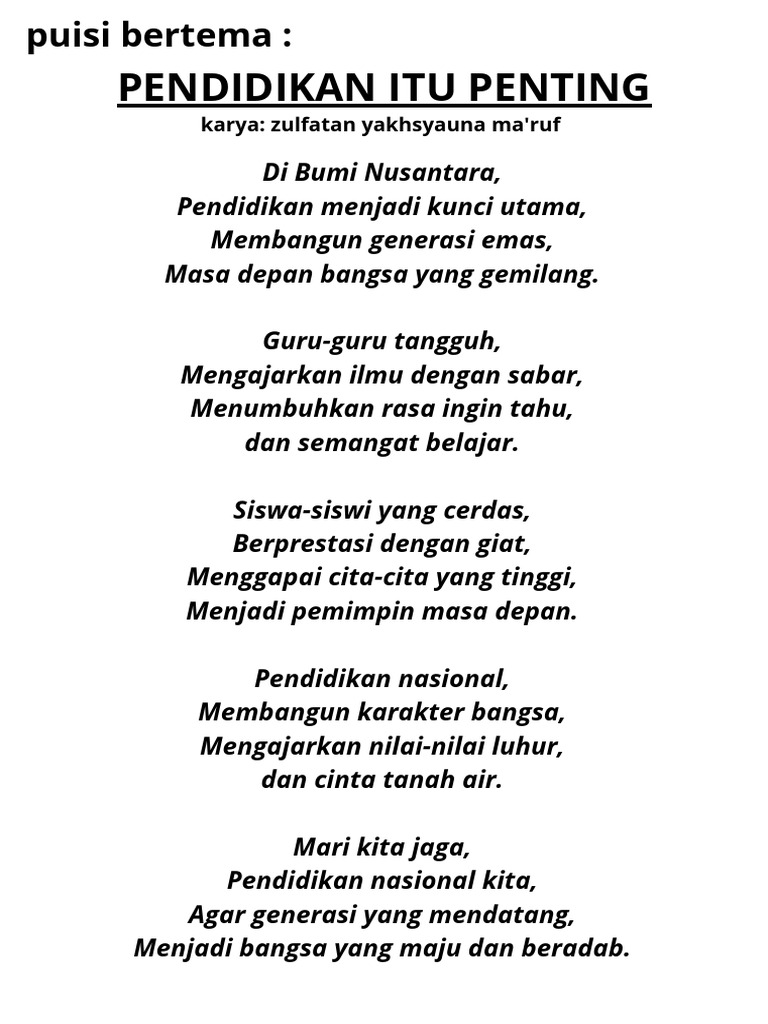 puisi bertema :

PENDIDIKAN ITU PENTING

karya: zulfatan yakhsyauna ma'ruf

Di Bumi Nusantara,
Pendidikan menjadi kunci utama,
Membangun generasi emas,
Masa depan bangsa yang gemilang.

Guru-guru tangguh,
Mengajarkan ilmu dengan sabar,
Menumbuhkan rasa ingin tahu,
dan semangat belajar.

Siswa-siswi yang cerdas,
Berprestasi dengan giat,
Menggapai cita-cita yang tinggi,
Menjadi pemimpin masa depan.

Pendidikan nasional,
Membangun karakter bangsa,
Mengajarkan nilai-nilai luhur,
dan cinta tanah air.

Mari kita jaga,
Pendidikan nasional kita,
Agar generasi yang mendatang,
Menjadi bangsa yang maju dan beradab.